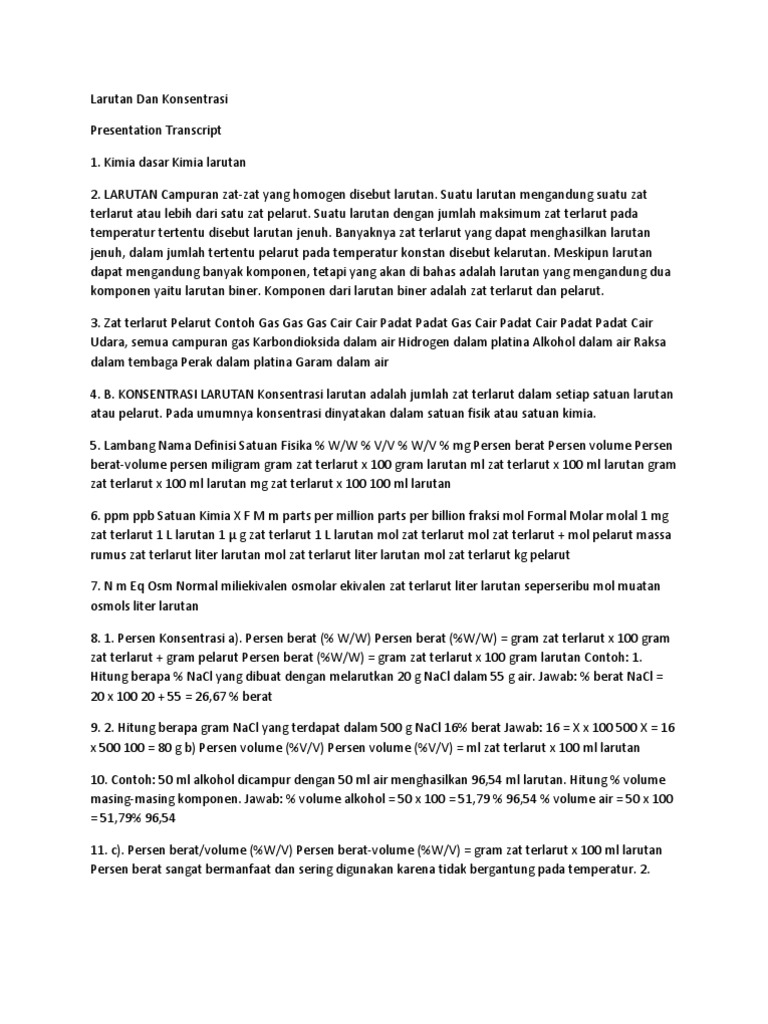 Larutan Dan Konsentrasi

Presentation Transcript

1. Kimia dasar Kimia larutan

2. LARUTAN Campuran zat-zat yang homogen disebut larutan. Suatu larutan mengandung suatu zat terlarut atau lebih dari satu zat pelarut. Suatu larutan dengan jumlah maksimum zat terlarut pada temperatur tertentu disebut larutan jenuh. Banyaknya zat terlarut yang dapat menghasilkan larutan jenuh, dalam jumlah tertentu pelarut pada temperatur konstan disebut kelarutan. Meskipun larutan dapat mengandung banyak komponen, tetapi yang akan di bahas adalah larutan yang mengandung dua komponen yaitu larutan biner. Komponen dari larutan biner adalah zat terlarut dan pelarut.

3. Zat terlarut Pelarut Contoh Gas Gas Gas Cair Cair Padat Padat Gas Cair Padat Cair Padat Padat Cair Udara, semua campuran gas Karbondioksida dalam air Hidrogen dalam platina Alkohol dalam air Raksa dalam tembaga Perak dalam platina Garam dalam air

4. B. KONSENTRASI LARUTAN Konsentrasi larutan adalah jumlah zat terlarut dalam setiap satuan larutan atau pelarut. Pada umumnya konsentrasi dinyatakan dalam satuan fisik atau satuan kimia.

5. Lambang Nama Definisi Satuan Fisika % W/W % V/V % W/V % mg Persen berat Persen volume Persen berat-volume persen miligram gram zat terlarut x 100 gram larutan ml zat terlarut x 100 ml larutan gram zat terlarut x 100 ml larutan mg zat terlarut x 100 100 ml larutan

6. ppm ppb Satuan Kimia X F M m parts per million parts per billion fraksi mol Formal Molar molal 1 mg zat terlarut 1 L larutan 1 µ g zat terlarut 1 L larutan mol zat terlarut mol zat terlarut + mol pelarut massa rumus zat terlarut liter larutan mol zat terlarut liter larutan mol zat terlarut kg pelarut

7. N m Eq Osm Normal miliekivalen osmolar ekivalen zat terlarut liter larutan seperseribu mol muatan osmols liter larutan

8. 1. Persen Konsentrasi a). Persen berat (% W/W) Persen berat (%W/W) = gram zat terlarut x 100 gram zat terlarut + gram pelarut Persen berat (%W/W) = gram zat terlarut x 100 gram larutan Contoh: 1. Hitung berapa % NaCl yang dibuat dengan melarutkan 20 g NaCl dalam 55 g air. Jawab: % berat NaCl = 20 x 100 20 + 55 = 26,67 % berat

9. 2. Hitung berapa gram NaCl yang terdapat dalam 500 g NaCl 16% berat Jawab: 16 = X x 100 500 X = 16 x 500 100 = 80 g b) Persen volume (%V/V) Persen volume (%V/V) = ml zat terlarut x 100 ml larutan

10. Contoh: 50 ml alkohol dicampur dengan 50 ml air menghasilkan 96,54 ml larutan. Hitung % volume masing-masing komponen. Jawab: % volume alkohol = 50 x 100 = 51,79 % 96,54 % volume air = 50 x 100 = 51,79% 96,54

11. c). Persen berat/volume (%W/V) Persen berat-volume (%W/V) = gram zat terlarut x 100 ml larutan Persen berat sangat bermanfaat dan sering digunakan karena tidak bergantung pada temperatur. 2.